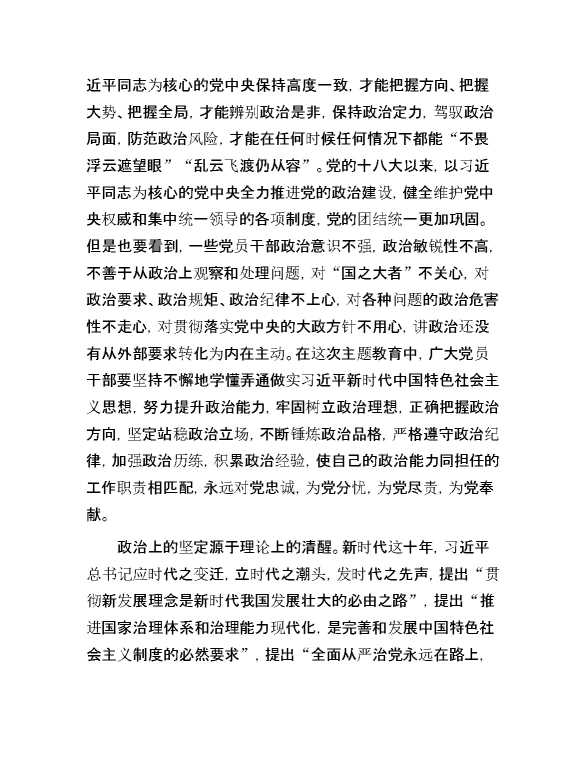 近平同志为核心的党中央保持高度一致，才能把握方向、把握大势、把握全局，才能辨别政治是非，保持政治定力，驾驭政治局面，防范政治风险，才能在任何时候任何情况下都能“不畏浮云遮望眼”“乱云飞渡仍从容”。党的十八大以来，以习近平同志为核心的党中央全力推进党的政治建设，健全维护党中央权威和集中统一领导的各项制度，党的团结统一更加巩固。但是也要看到，一些党员干部政治意识不强，政治敏锐性不高，不善于从政治上观察和处理问题，对“国之大者”不关心，对政治要求、政治规矩、政治纪律不上心，对各种问题的政治危害性不走心，对贯彻落实党中央的大政方针不用心，讲政治还没有从外部要求转化为内在主动。在这次主题教育中，广大党员干部要坚持不懈地学懂弄通做实习近平新时代中国特色社会主义思想，努力提升政治能力，牢固树立政治理想，正确把握政治方向，坚定站稳政治立场，不断锤炼政治品格，严格遵守政治纪律，加强政治历练，积累政治经验，使自己的政治能力同担任的工作职责相匹配，永远对党忠诚，为党分忧，为党尽责，为党奉献。

政治上的坚定源于理论上的清醒。新时代这十年，习近平总书记应时代之变迁，立时代之潮头，发时代之先声，提出“贯彻新发展理念是新时代我国发展壮大的必由之路”，提出“推进国家治理体系和治理能力现代化，是完善和发展中国特色社会主义制度的必然要求”，提出“全面从严治党永远在路上，